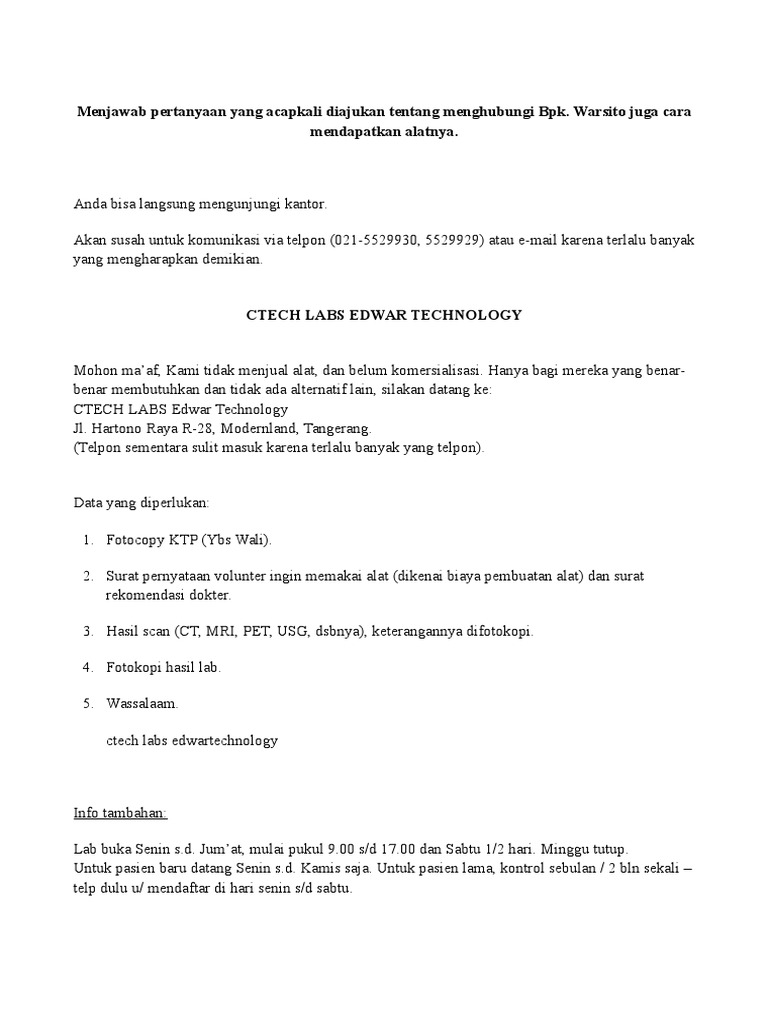 Menjawab pertanyaan yang acapkali diajukan tentang menghubungi Bpk. Warsito juga cara mendapatkan alatnya.

Anda bisa langsung mengunjungi kantor.

Akan susah untuk komunikasi via telpon (021-5529930, 5529929) atau e-mail karena terlalu banyak yang mengharapkan demikian.

CTECH LABS EDWAR TECHNOLOGY

Mohon ma'af, Kami tidak menjual alat, dan belum komersialisasi. Hanya bagi mereka yang benar-benar membutuhkan dan tidak ada alternatif lain, silakan datang ke:
CTECH LABS Edwar Technology
Jl. Hartono Raya R-28, Modernland, Tangerang.
(Telpon sementara sulit masuk karena terlalu banyak yang telpon).

Data yang diperlukan:

1. Fotocopy KTP (Ybs Wali).

2. Surat pernyataan volunter ingin memakai alat (dikenai biaya pembuatan alat) dan surat rekomendasi dokter.

3. Hasil scan (CT, MRI, PET, USG, dsbnya), keterangannya difotokopi.

4. Fotokopi hasil lab.

5. Wassalaam.

ctech labs edwartechnology

Info tambahan:

Lab buka Senin s.d. Jum'at, mulai pukul 9.00 s/d 17.00 dan Sabtu 1/2 hari. Minggu tutup.
Untuk pasien baru datang Senin s.d. Kamis saja. Untuk pasien lama, kontrol sebulan / 2 bln sekali – telp dulu u/ mendaftar di hari senin s/d sabtu.